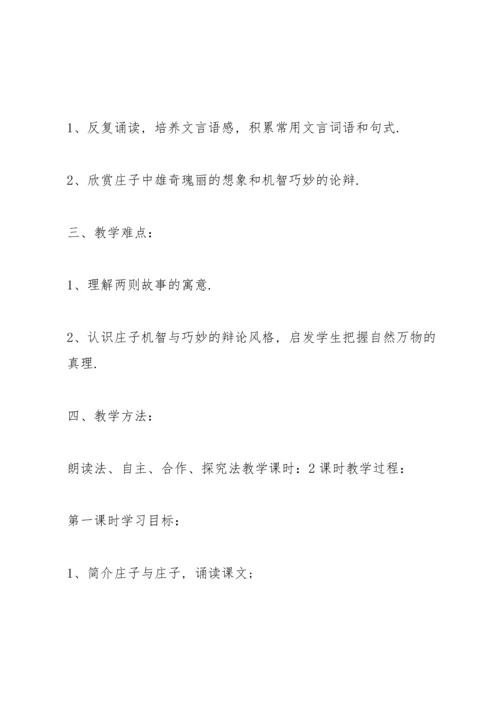 1、反复诵读，培养文言语感，积累常用文言词语和句式.

2、欣赏庄子中雄奇瑰丽的想象和机智巧妙的论辩.

三、教学难点：

1、理解两则故事的寓意.

2、认识庄子机智与巧妙的辩论风格，启发学生把握自然万物的真理.

四、教学方法：

朗读法、自主、合作、探究法教学课时：2课时教学过程：

第一课时学习目标：

1、简介庄子与庄子，诵读课文；